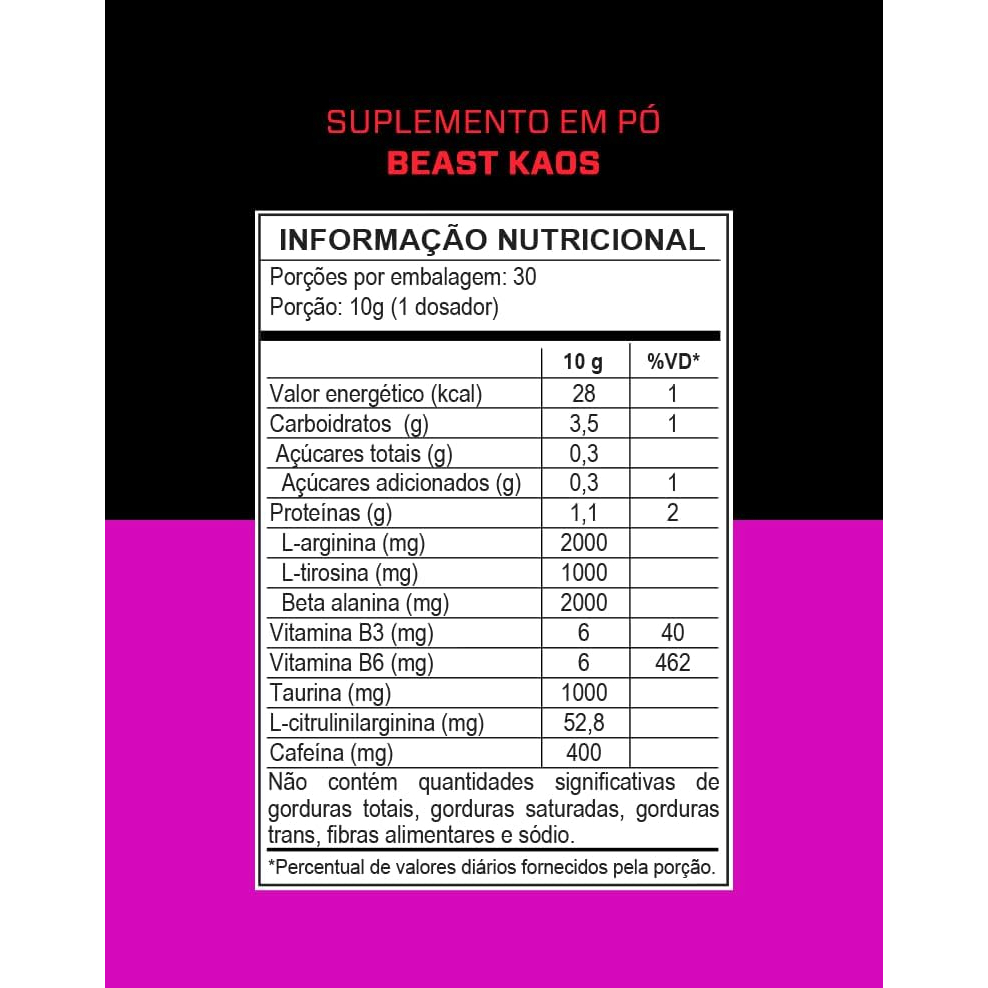 SUPLEMENTO EM PÓ
BEAST KAOS

INFORMAÇÃO NUTRICIONAL

Porções por embalagem: 30
Porção: 10g (1 dosador)

| | 10 g | %VD* |
|---|---|---|
| Valor energético (kcal) | 28 | 1 |
| Carboidratos (g) | 3,5 | 1 |
| Açúcares totais (g) | 0,3 | |
| Açúcares adicionados (g) | 0,3 | 1 |
| Proteínas (g) | 1,1 | 2 |
| L-arginina (mg) | 2000 | |
| L-tirosina (mg) | 1000 | |
| Beta alanina (mg) | 2000 | |
| Vitamina B3 (mg) | 6 | 40 |
| Vitamina B6 (mg) | 6 | 462 |
| Taurina (mg) | 1000 | |
| L-citrulinilarginina (mg) | 52,8 | |
| Cafeína (mg) | 400 | |

Não contém quantidades significativas de gorduras totais, gorduras saturadas, gorduras trans, fibras alimentares e sódio.

*Percentual de valores diários fornecidos pela porção.